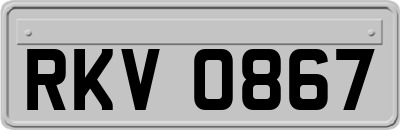 RKV 0867